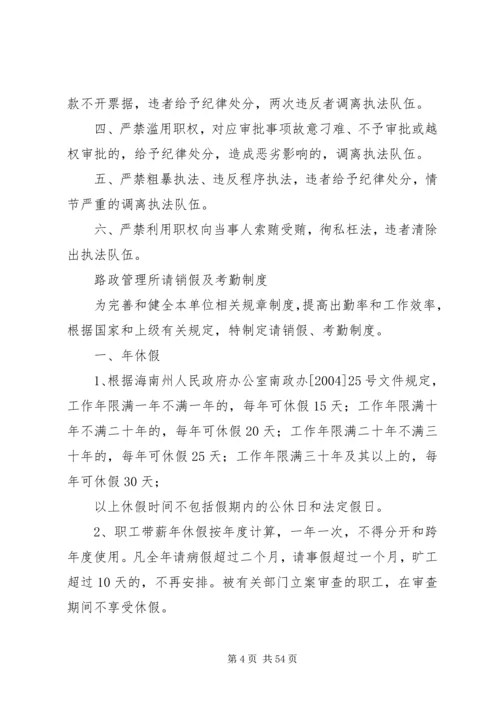 款不开票据，违者给予纪律处分，两次违反者调离执法队伍。

四、严禁滥用职权，对应审批事项故意刁难、不予审批或越权审批的，给予纪律处分，造成恶劣影响的，调离执法队伍。

五、严禁粗暴执法、违反程序执法，违者给予纪律处分，情节严重的调离执法队伍。

六、严禁利用职权向当事人索贿受贿，徇私枉法，违者清除出执法队伍。

路政管理所请销假及考勤制度

为完善和健全本单位相关规章制度，提高出勤率和工作效率，根据国家和上级有关规定，特制定请销假、考勤制度。

一、年休假

1、根据海南州人民政府办公室南政办[2004]25号文件规定，工作年限满一年不满一年的，每年可休假15天；工作年限满十年不满二十年的，每年可休假20天；工作年限满二十年不满三十年的，每年可休假25天；工作年限满三十年及其以上的，每年可休假30天；

以上休假时间不包括假期内的公休日和法定假日。

2、职工带薪年休假按年度计算，一年一次，不得分开和跨年度使用。凡全年请病假超过二个月，请事假超过一个月，旷工超过10天的，不再安排。被有关部门立案审查的职工，在审查期间不享受休假。

第4页 共54页